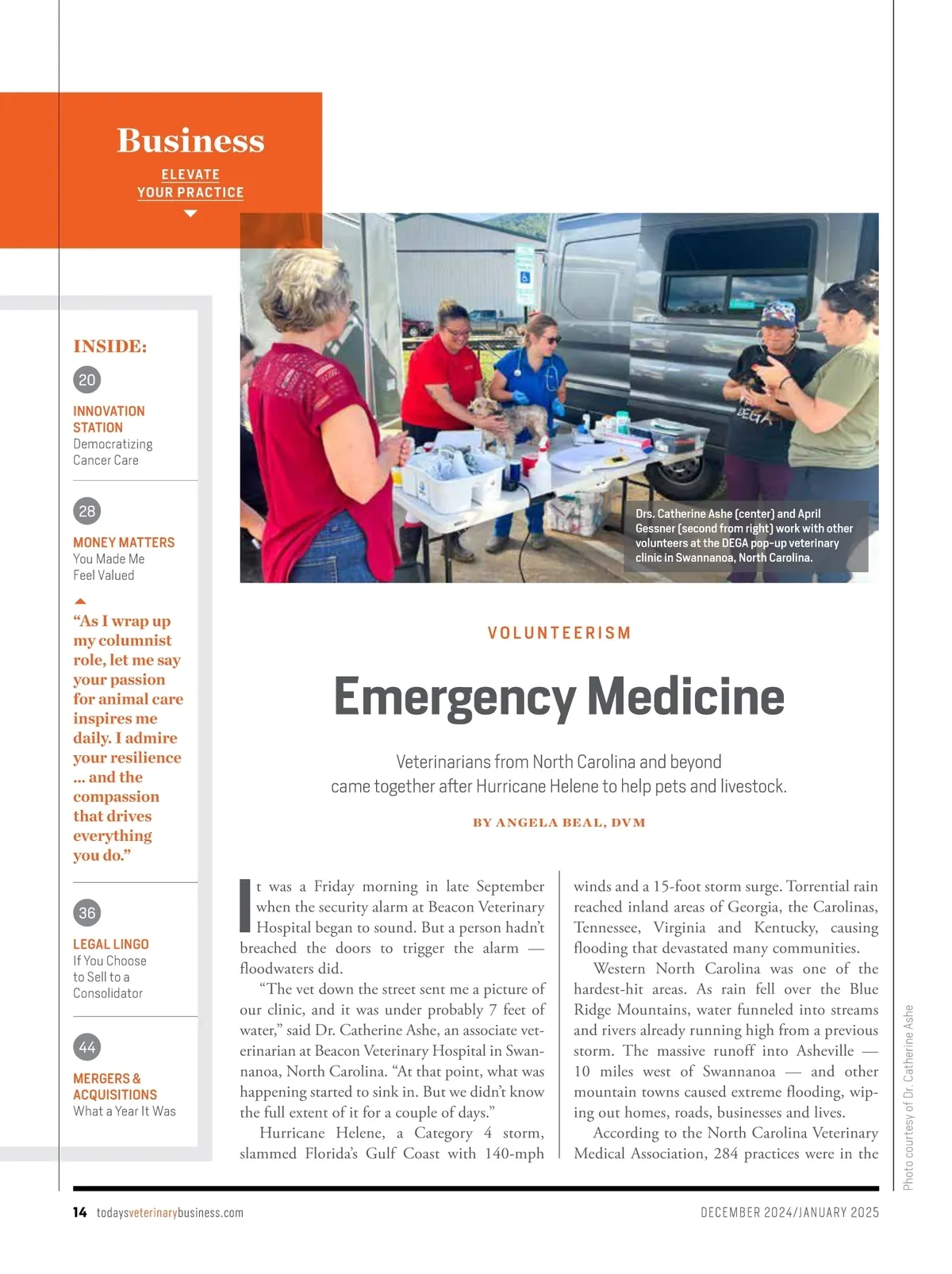 Business

ELEVATE
YOUR PRACTICE

INSIDE:

20

INNOVATION STATION
Democratizing Cancer Care

28

MONEY MATTERS
You Made Me Feel Valued

"As I wrap up my columnist role, let me say your passion for animal care inspires me daily. I admire your resilience ... and the compassion that drives everything you do."

36

LEGAL LINGO
If You Choose to Sell to a Consolidator

44

MERGERS & ACQUISITIONS
What a Year It Was

DEGA

Drs. Catherine Ashe (center) and April Gessner (second from right) work with other volunteers at the DEGA pop-up veterinary clinic in Swannanoa, North Carolina.

VOLUNTEERISM

Emergency Medicine

Veterinarians from North Carolina and beyond came together after Hurricane Helene to help pets and livestock.

BY ANGELA BEAL, DVM

It was a Friday morning in late September when the security alarm at Beacon Veterinary Hospital began to sound. But a person hadn't breached the doors to trigger the alarm — floodwaters did.

"The vet down the street sent me a picture of our clinic, and it was under probably 7 feet of water," said Dr. Catherine Ashe, an associate veterinarian at Beacon Veterinary Hospital in Swannanoa, North Carolina. "At that point, what was happening started to sink in. But we didn't know the full extent of it for a couple of days."

Hurricane Helene, a Category 4 storm, slammed Florida's Gulf Coast with 140-mph winds and a 15-foot storm surge. Torrential rain reached inland areas of Georgia, the Carolinas, Tennessee, Virginia and Kentucky, causing flooding that devastated many communities.

Western North Carolina was one of the hardest-hit areas. As rain fell over the Blue Ridge Mountains, water funneled into streams and rivers already running high from a previous storm. The massive runoff into Asheville — 10 miles west of Swannanoa — and other mountain towns caused extreme flooding, wiping out homes, roads, businesses and lives.

According to the North Carolina Veterinary Medical Association, 284 practices were in the

Photo courtesy of Dr. Catherine Ashe

14 todaysveterinarybusiness.com

DECEMBER 2024/JANUARY 2025